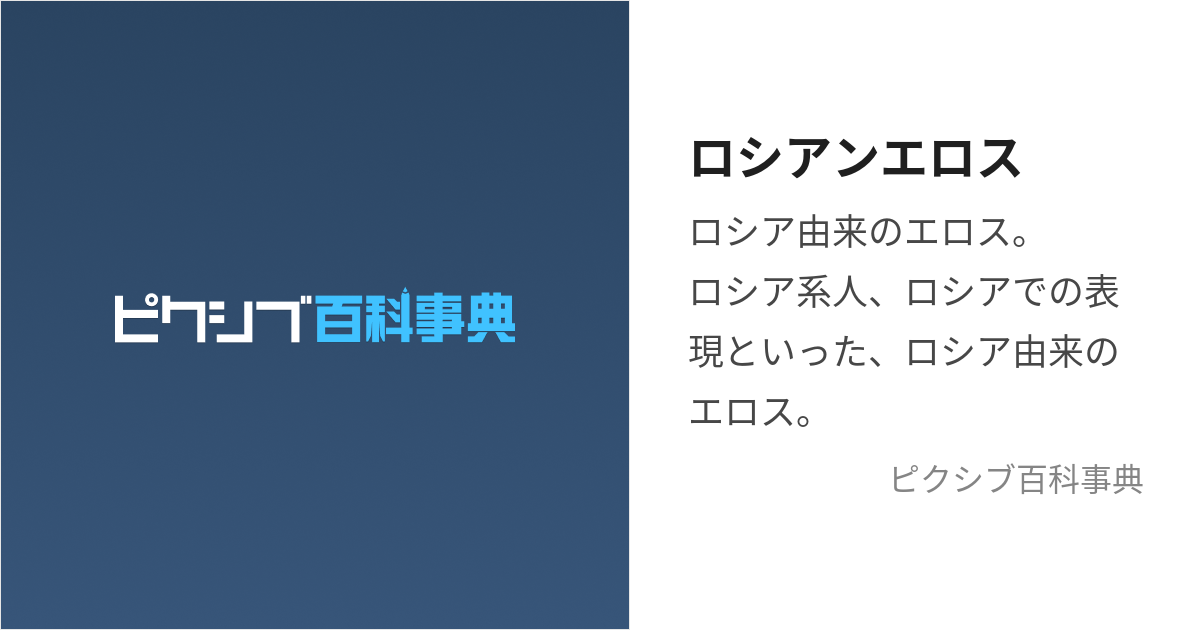 ピクシブ百科事典

ロシアンエロス

ロシア由来のエロス。
ロシア系人、ロシアでの表現といった、ロシア由来のエロス。

ピクシブ百科事典